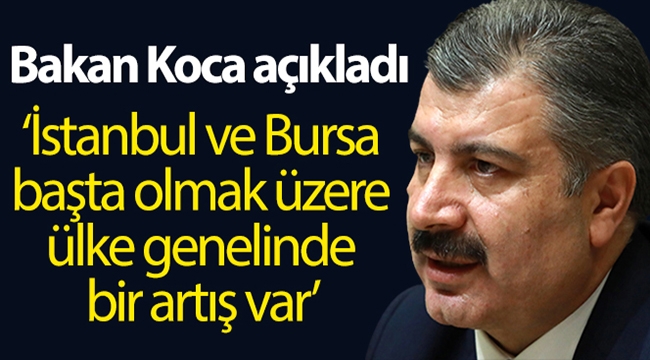 Bakan Koca açıkladı

‘İstanbul ve Bursa başta olmak üzere ülke genelinde bir artış var’